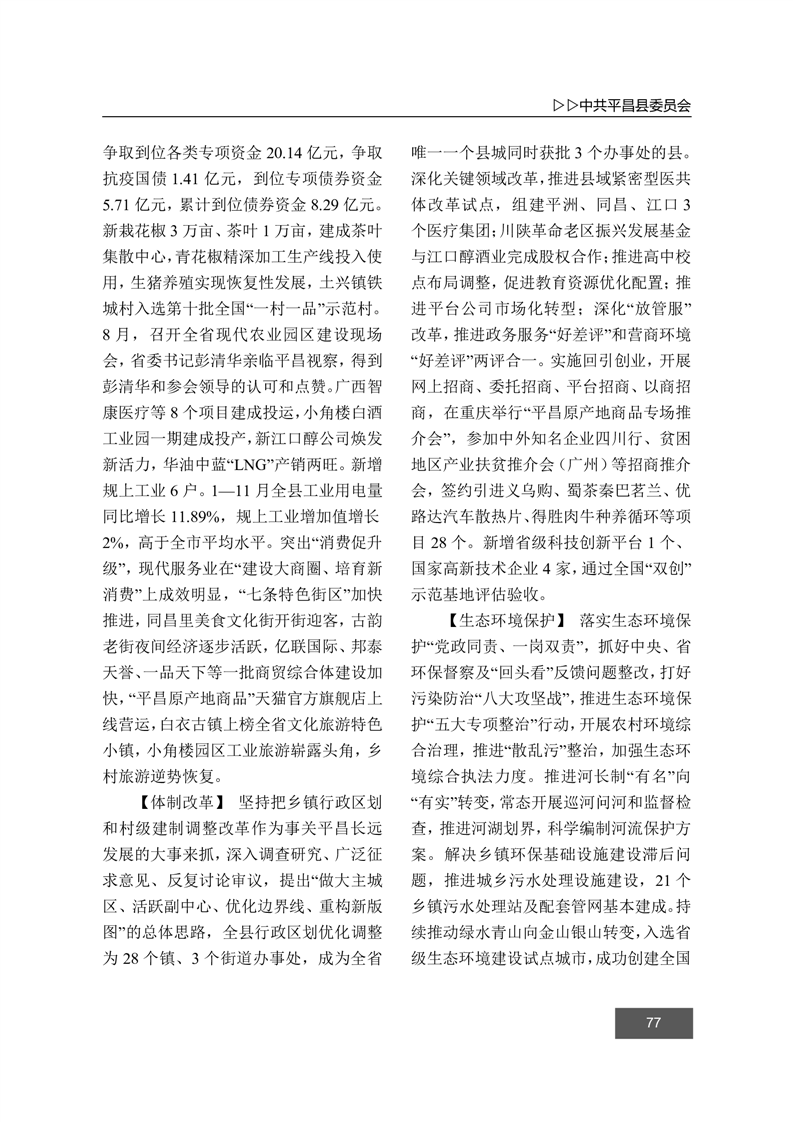 ▷▷中共平昌县委员会

争取到位各类专项资金 20.14 亿元，争取抗疫国债 1.41 亿元，到位专项债券资金 5.71 亿元，累计到位债券资金 8.29 亿元。新栽花椒 3 万亩、茶叶 1 万亩，建成茶叶集散中心，青花椒精深加工生产线投入使用，生猪养殖实现恢复性发展，土兴镇铁城村入选第十批全国“一村一品”示范村。8 月，召开全省现代农业园区建设现场会，省委书记彭清华亲临平昌视察，得到彭清华和参会领导的认可和点赞。广西智康医疗等 8 个项目建成投运，小角楼白酒工业园一期建成投产，新江口醇公司焕发新活力，华油中蓝“LNG”产销两旺。新增规上工业 6 户。1—11 月全县工业用电量同比增长 11.89%，规上工业增加值增长 2%，高于全市平均水平。突出“消费促升级”，现代服务业在“建设大商圈、培育新消费”上成效明显，“七条特色街区”加快推进，同昌里美食文化街开街迎客，古韵老街夜间经济逐步活跃，亿联国际、邦泰天誉、一品天下等一批商贸综合体建设加快，“平昌原产地商品”天猫官方旗舰店上线营运，白衣古镇上榜全省文化旅游特色小镇，小角楼园区工业旅游崭露头角，乡村旅游逆势恢复。

【体制改革】 坚持把乡镇行政区划和村级建制调整改革作为事关平昌长远发展的大事来抓，深入调查研究、广泛征求意见、反复讨论审议，提出“做大主城区、活跃副中心、优化边界线、重构新版图”的总体思路，全县行政区划优化调整为 28 个镇、3 个街道办事处，成为全省唯一一个县城同时获批 3 个办事处的县。深化关键领域改革，推进县域紧密型医共体改革试点，组建平洲、同昌、江口 3 个医疗集团；川陕革命老区振兴发展基金与江口醇酒业完成股权合作；推进高中校点布局调整，促进教育资源优化配置；推进平台公司市场化转型；深化“放管服”改革，推进政务服务“好差评”和营商环境“好差评”两评合一。实施回引创业，开展网上招商、委托招商、平台招商、以商招商，在重庆举行“平昌原产地商品专场推介会”，参加中外知名企业四川行、贫困地区产业扶贫推介会（广州）等招商推介会，签约引进义乌购、蜀茶秦巴茗兰、优路达汽车散热片、得胜肉牛种养循环等项目 28 个。新增省级科技创新平台 1 个、国家高新技术企业 4 家，通过全国“双创”示范基地评估验收。

【生态环境保护】 落实生态环境保护“党政同责、一岗双责”，抓好中央、省环保督察及“回头看”反馈问题整改，打好污染防治“八大攻坚战”，推进生态环境保护“五大专项整治”行动，开展农村环境综合治理，推进“散乱污”整治，加强生态环境综合执法力度。推进河长制“有名”向“有实”转变，常态开展巡河问河和监督检查，推进河湖划界，科学编制河流保护方案。解决乡镇环保基础设施建设滞后问题，推进城乡污水处理设施建设，21 个乡镇污水处理站及配套管网基本建成。持续推动绿水青山向金山银山转变，入选省级生态环境建设试点城市，成功创建全国

77